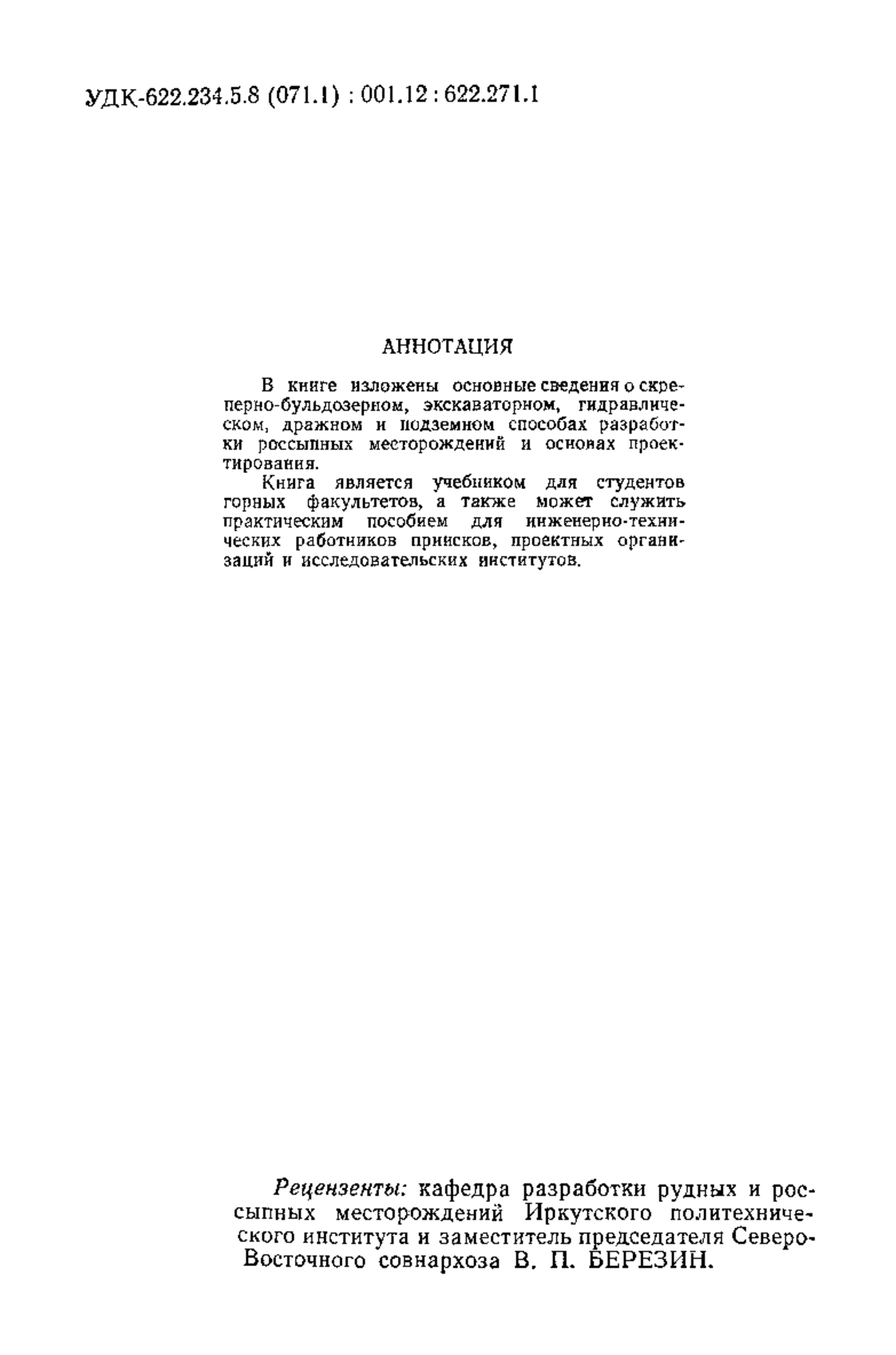 УДК-622.234.5.8 (071.1) : 001.12 : 622.271.1

АННОТАЦИЯ

В книге изложены основные сведения о скреперно-бульдозерном, экскаваторном, гидравлическом, дражном и подземном способах разработки россыпных месторождений и основах проектирования.

Книга является учебником для студентов горных факультетов, а также может служить практическим пособием для инженерно-технических работников приисков, проектных организаций и исследовательских институтов.

Рецензенты: кафедра разработки рудных и россыпных месторождений Иркутского политехнического института и заместитель председателя Северо-Восточного совнархоза В. П. БЕРЕЗИН.